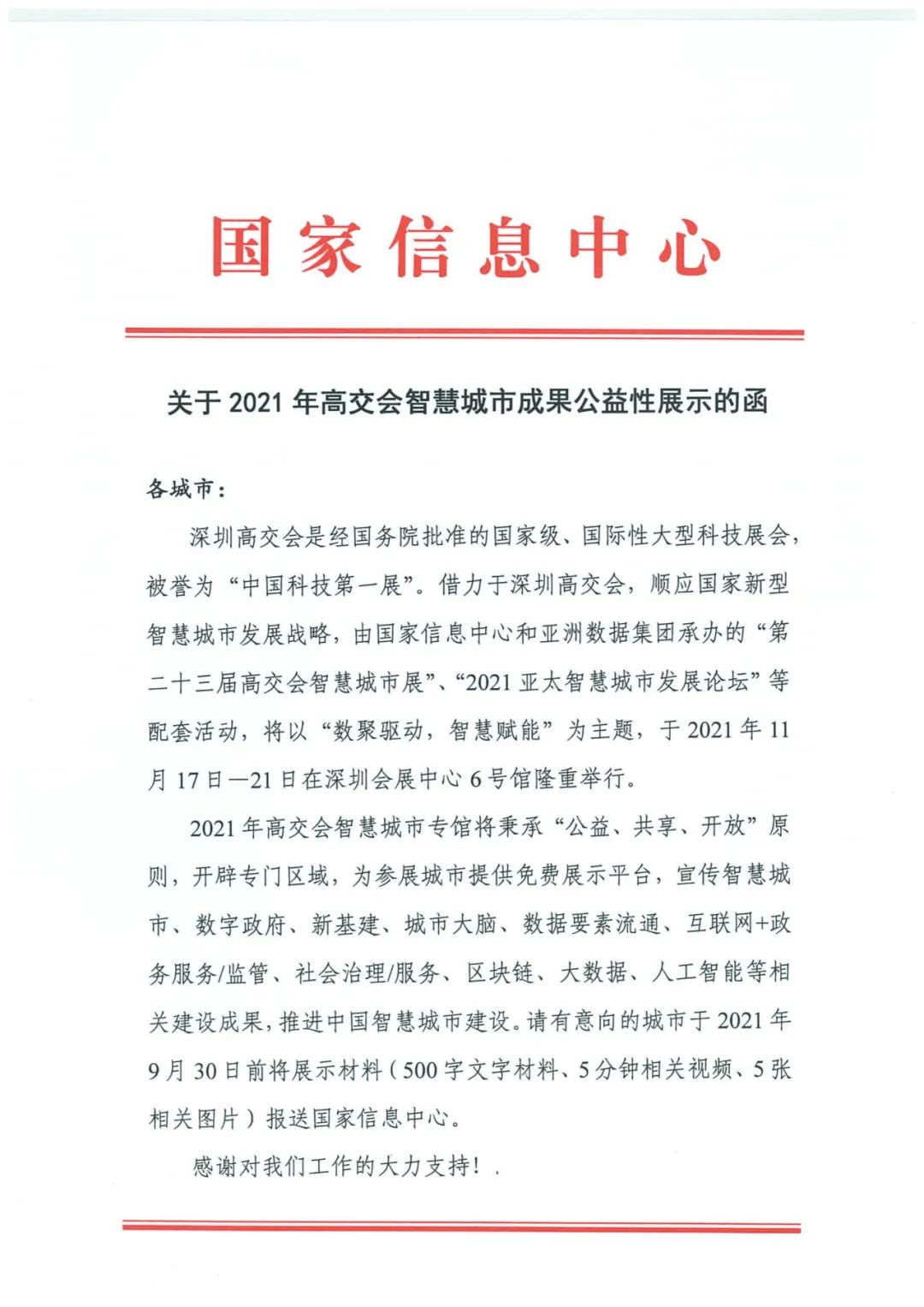 国家信息中心

关于 2021 年高交会智慧城市成果公益性展示的函

各城市：

深圳高交会是经国务院批准的国家级、国际性大型科技展会，被誉为“中国科技第一展”。借力于深圳高交会，顺应国家新型智慧城市发展战略，由国家信息中心和亚洲数据集团承办的“第二十三届高交会智慧城市展”、“2021 亚太智慧城市发展论坛”等配套活动，将以“数聚驱动，智慧赋能”为主题，于 2021 年 11 月 17 日—21 日在深圳会展中心 6 号馆隆重举行。

2021 年高交会智慧城市专馆将秉承“公益、共享、开放”原则，开辟专门区域，为参展城市提供免费展示平台，宣传智慧城市、数字政府、新基建、城市大脑、数据要素流通、互联网+政务服务/监管、社会治理/服务、区块链、大数据、人工智能等相关建设成果，推进中国智慧城市建设。请有意向的城市于 2021 年 9 月 30 日前将展示材料（500 字文字材料、5 分钟相关视频、5 张相关图片）报送国家信息中心。

感谢对我们工作的大力支持！.